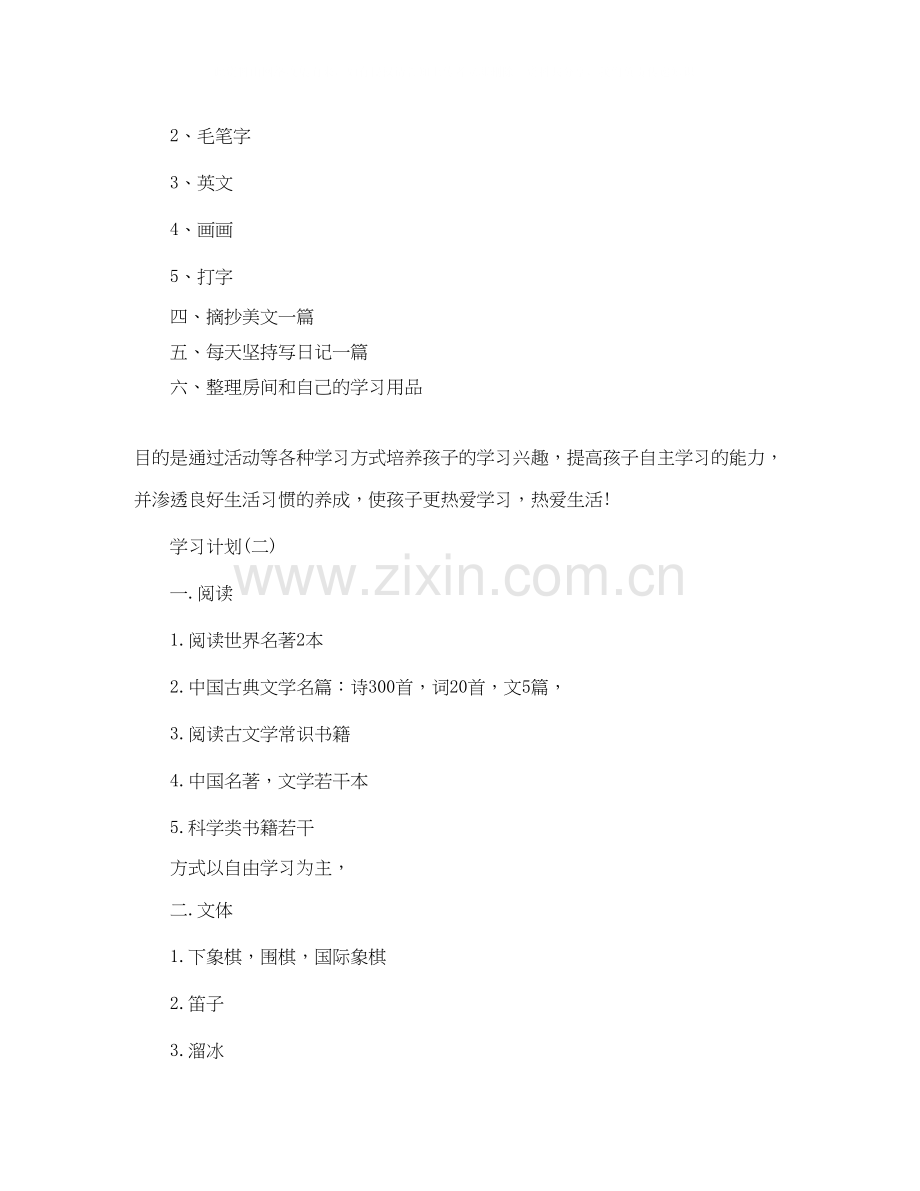 2、毛笔字

3、英文

4、画画

5、打字

四、摘抄美文一篇

五、每天坚持写日记一篇

六、整理房间和自己的学习用品

目的是通过活动等各种学习方式培养孩子的学习兴趣，提高孩子自主学习的能力，并渗透良好生活习惯的养成，使孩子更热爱学习，热爱生活!

学习计划(二)

一.阅读

1.阅读世界名著2本

2.中国古典文学名篇：诗300首，词20首，文5篇，

3.阅读古文学常识书籍

4.中国名著，文学若干本

5.科学类书籍若干

方式以自由学习为主，

二.文体

1.下象棋，围棋，国际象棋

2.笛子

3.溜冰

www.zixin.com.cn